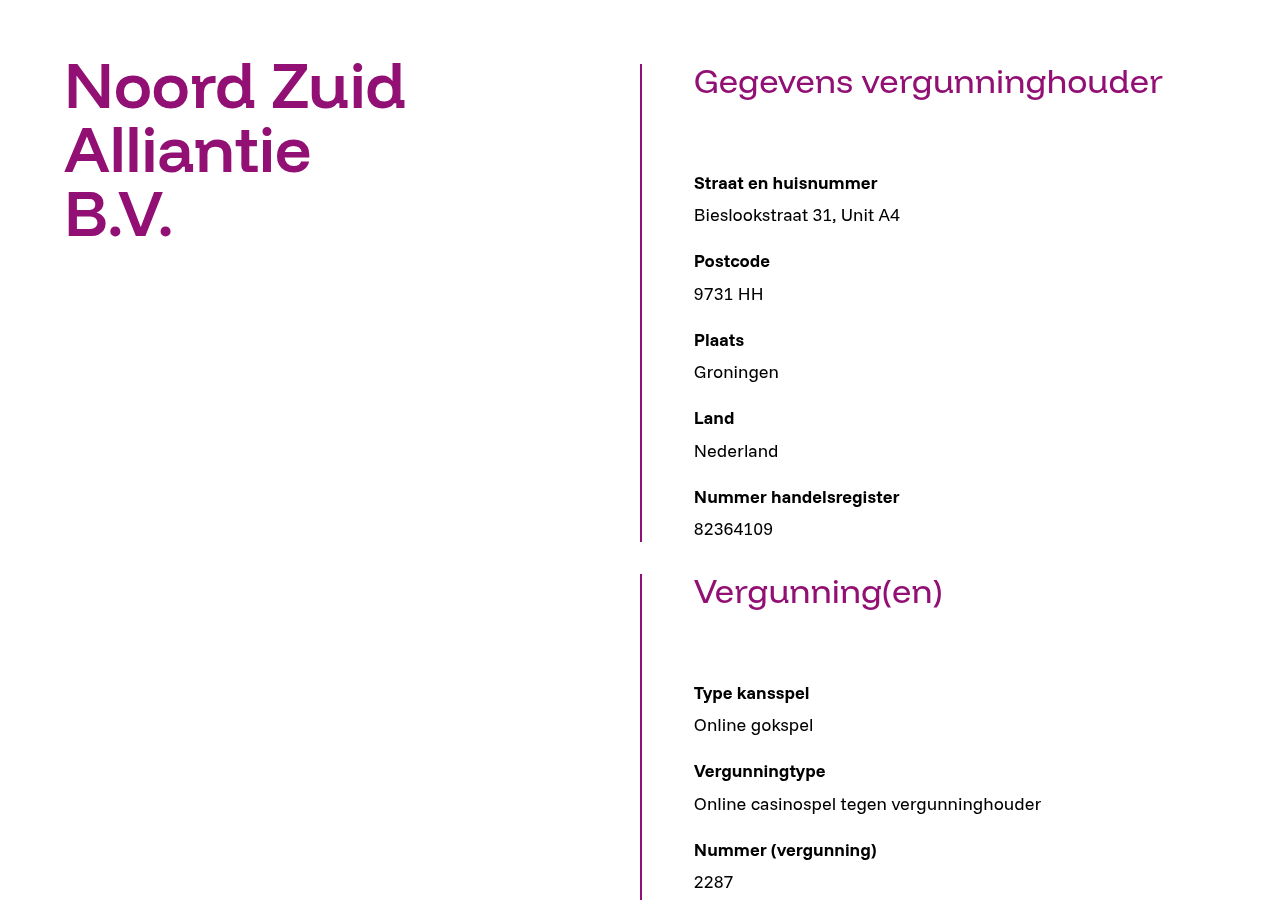 Noord Zuid Alliantie B.V.

Gegevens vergunninghouder

Straat en huisnummer
Bieslookstraat 31, Unit A4

Postcode
9731 HH

Plaats
Groningen

Land
Nederland

Nummer handelsregister
82364109

Vergunning(en)

Type kansspel
Online gokspel

Vergunningtype
Online casinospel tegen vergunninghouder

Nummer (vergunning)
2287